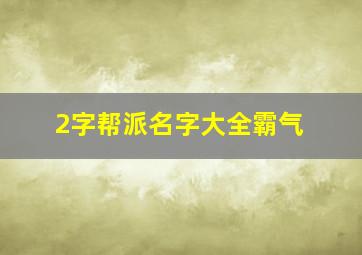 2字帮派名字大全霸气